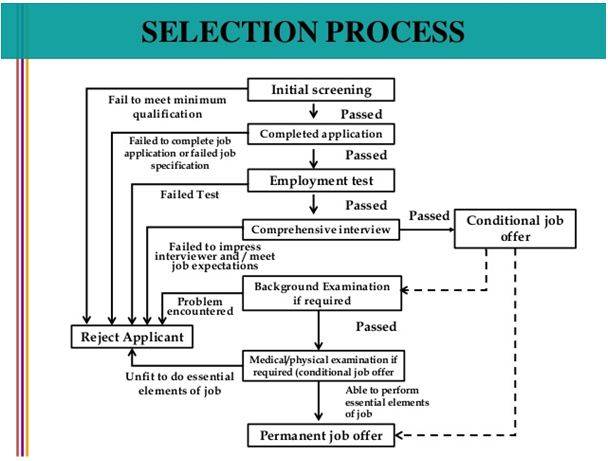 SELECTION PROCESS

Initial screening

Fail to meet minimum qualification

Passed

Completed application

Failed to complete job application or failed job specification

Passed

Employment test

Failed Test

Passed

Comprehensive interview

Passed

Conditional job offer

Failed to impress interviewer and / meet job expectations

Background Examination if required

Problem encountered

Passed

Reject Applicant

Medical/physical examination if required (conditional job offer

Unfit to do essential elements of job

Able to perform essential elements of job

Permanent job offer